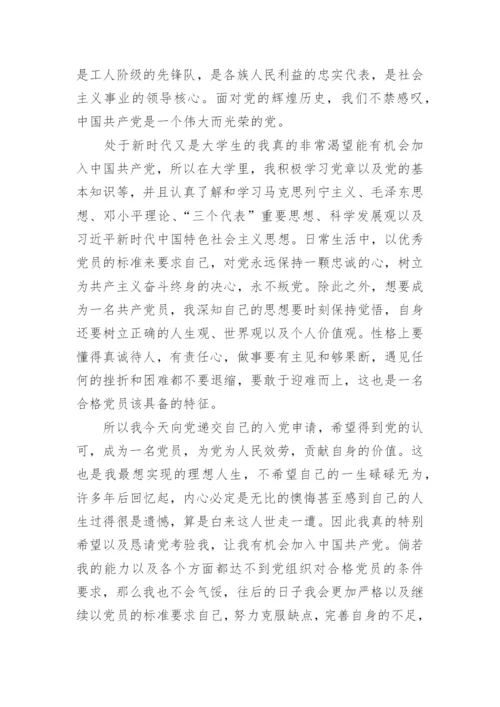 是工人阶级的先锋队，是各族人民利益的忠实代表，是社会主义事业的领导核心。面对党的辉煌历史，我们不禁感叹，中国共产党是一个伟大而光荣的党。

处于新时代又是大学生的我真的非常渴望能有机会加入中国共产党，所以在大学里，我积极学习党章以及党的基本知识等，并且认真了解和学习马克思列宁主义、毛泽东思想、邓小平理论、“三个代表”重要思想、科学发展观以及习近平新时代中国特色社会主义思想。日常生活中，以优秀党员的标准来要求自己，对党永远保持一颗忠诚的心，树立为共产主义奋斗终身的决心，永不叛党。除此之外，想要成为一名共产党员，我深知自己的思想要时刻保持觉悟，自身还要树立正确的人生观、世界观以及个人价值观。性格上要懂得真诚待人，有责任心，做事要有主见和够果断，遇见任何的挫折和困难都不要退缩，要敢于迎难而上，这也是一名合格党员该具备的特征。

所以我今天向党递交自己的入党申请，希望得到党的认可，成为一名党员，为党为人民效劳，贡献自身的价值。这也是我最想实现的理想人生，不希望自己的一生碌碌无为，许多年后回忆起，内心必定是无比的懊悔甚至感到自己的人生过得很是遗憾，算是白来这人世走一遭。因此我真的特别希望以及恳请党考验我，让我有机会加入中国共产党。倘若我的能力以及各个方面都达不到党组织对合格党员的条件要求，那么我也不会气馁，往后的日子我会更加严格以及继续以党员的标准要求自己，努力克服缺点，完善自身的不足，